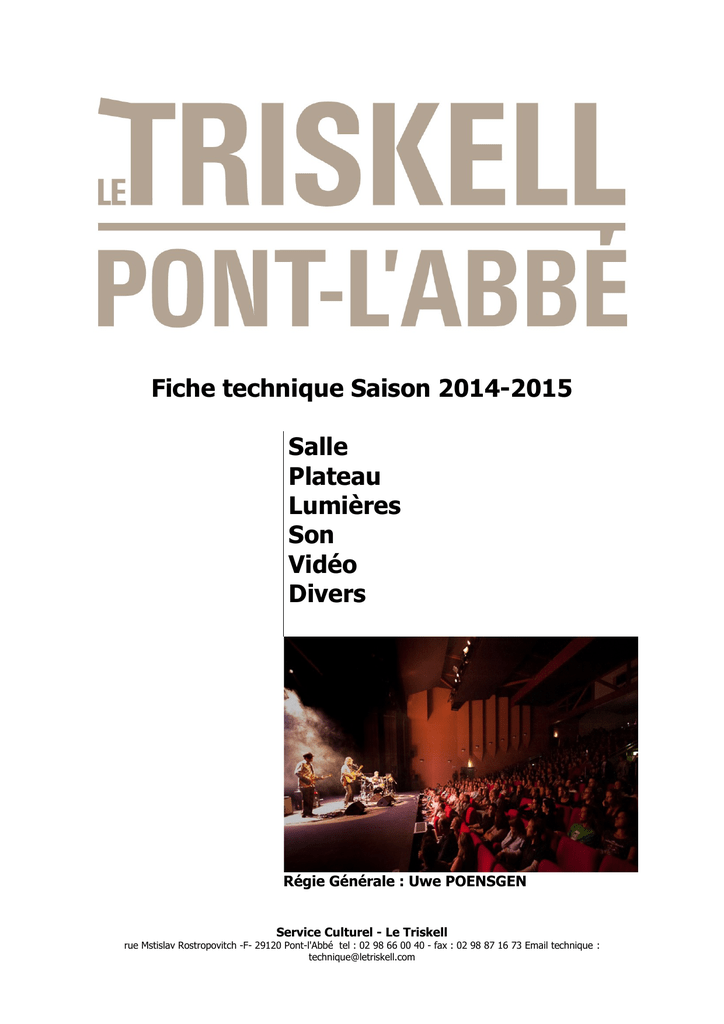 LE TRISKELL
PONT-L'ABBÉ

Fiche technique Saison 2014-2015

Salle
Plateau
Lumières
Son
Vidéo
Divers

Régie Générale : Uwe POENSGEN

Service Culturel - Le Triskell
rue Mstislav Rostropovitch -F- 29120 Pont-l'Abbé tel : 02 98 66 00 40 - fax : 02 98 87 16 73 Email technique : technique@letriskell.com